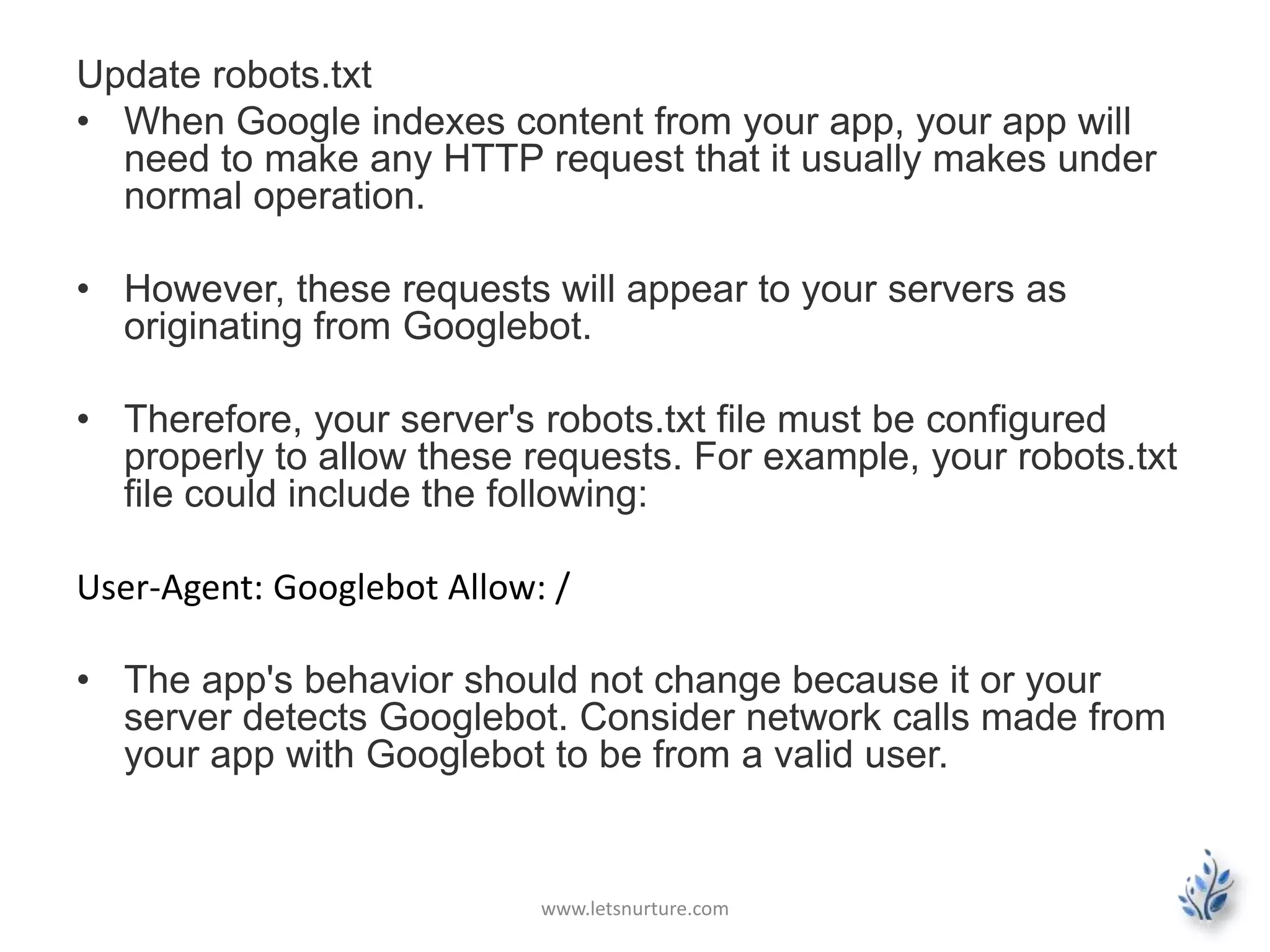 Update robots.txt

• When Google indexes content from your app, your app will need to make any HTTP request that it usually makes under normal operation.

• However, these requests will appear to your servers as originating from Googlebot.

• Therefore, your server's robots.txt file must be configured properly to allow these requests. For example, your robots.txt file could include the following:

User-Agent: Googlebot Allow: /

• The app's behavior should not change because it or your server detects Googlebot. Consider network calls made from your app with Googlebot to be from a valid user.

www.letsnurture.com